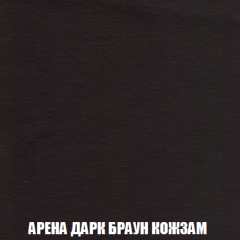 АРЕНА ДАРК БРАУН КОЖЗАМ